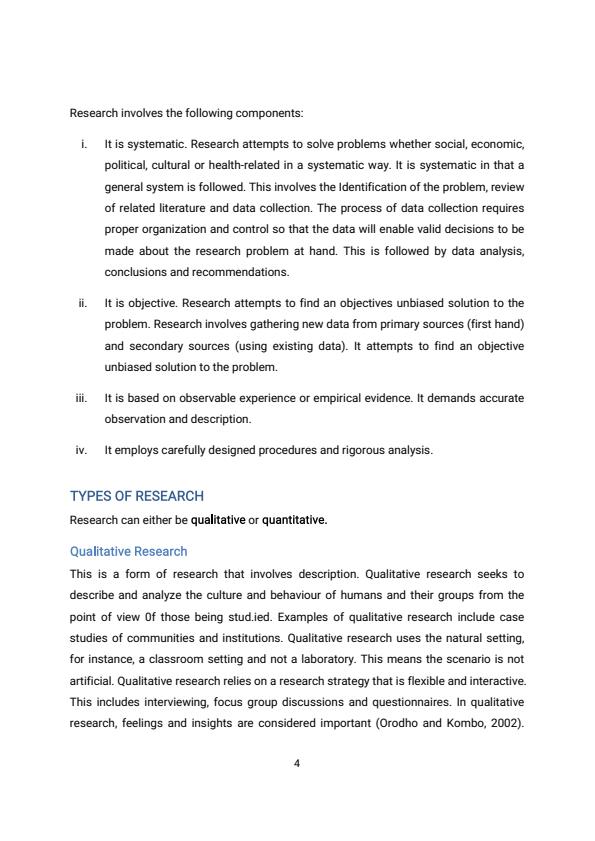 Research involves the following components:

i. It is systematic. Research attempts to solve problems whether social, economic, political, cultural or health-related in a systematic way. It is systematic in that a general system is followed. This involves the Identification of the problem, review of related literature and data collection. The process of data collection requires proper organization and control so that the data will enable valid decisions to be made about the research problem at hand. This is followed by data analysis, conclusions and recommendations.

ii. It is objective. Research attempts to find an objectives unbiased solution to the problem. Research involves gathering new data from primary sources (first hand) and secondary sources (using existing data). It attempts to find an objective unbiased solution to the problem.

iii. It is based on observable experience or empirical evidence. It demands accurate observation and description.

iv. It employs carefully designed procedures and rigorous analysis.

TYPES OF RESEARCH

Research can either be qualitative or quantitative.

Qualitative Research

This is a form of research that involves description. Qualitative research seeks to describe and analyze the culture and behaviour of humans and their groups from the point of view 0f those being stud.ied. Examples of qualitative research include case studies of communities and institutions. Qualitative research uses the natural setting, for instance, a classroom setting and not a laboratory. This means the scenario is not artificial. Qualitative research relies on a research strategy that is flexible and interactive. This includes interviewing, focus group discussions and questionnaires. In qualitative research, feelings and insights are considered important (Orodho and Kombo, 2002).

4